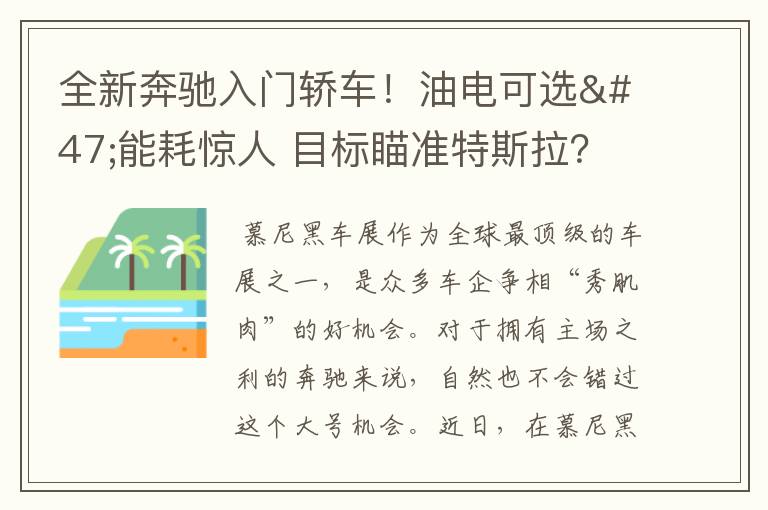 全新奔驰入门轿车！油电可选&#47;能耗惊人 目标瞄准特斯拉？

慕尼黑车展作为全球最顶级的车展之一，是众多车企争相“秀肌肉”的好机会。对于拥有主场之利的奔驰来说，自然也不会错过这个大号机会。近日，在慕尼黑